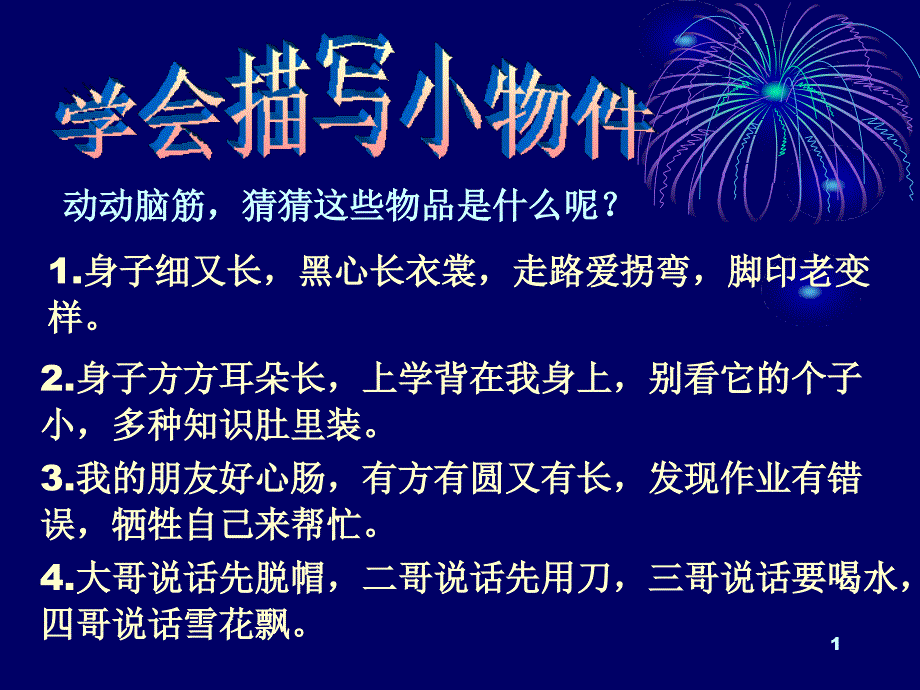 学会描写小物件

动动脑筋，猜猜这些物品是什么呢？

1.身子细又长，黑心长衣裳，走路爱拐弯，脚印老变样。

2.身子方方耳朵长，上学背在我身上，别看它的个子小，多种知识肚里装。

3.我的朋友好心肠，有方有圆又有长，发现作业有错误，牺牲自己来帮忙。

4.大哥说话先脱帽，二哥说话先用刀，三哥说话要喝水，四哥说话雪花飘。

1